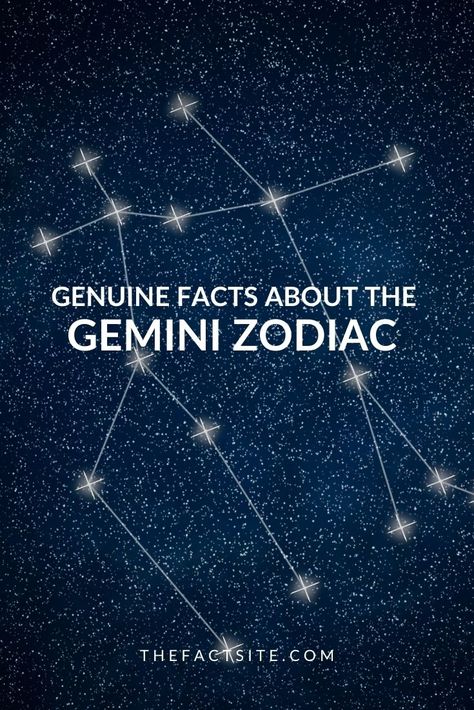 GENUINE FACTS ABOUT THE
GEMINI ZODIAC

THEFACTSITE.COM